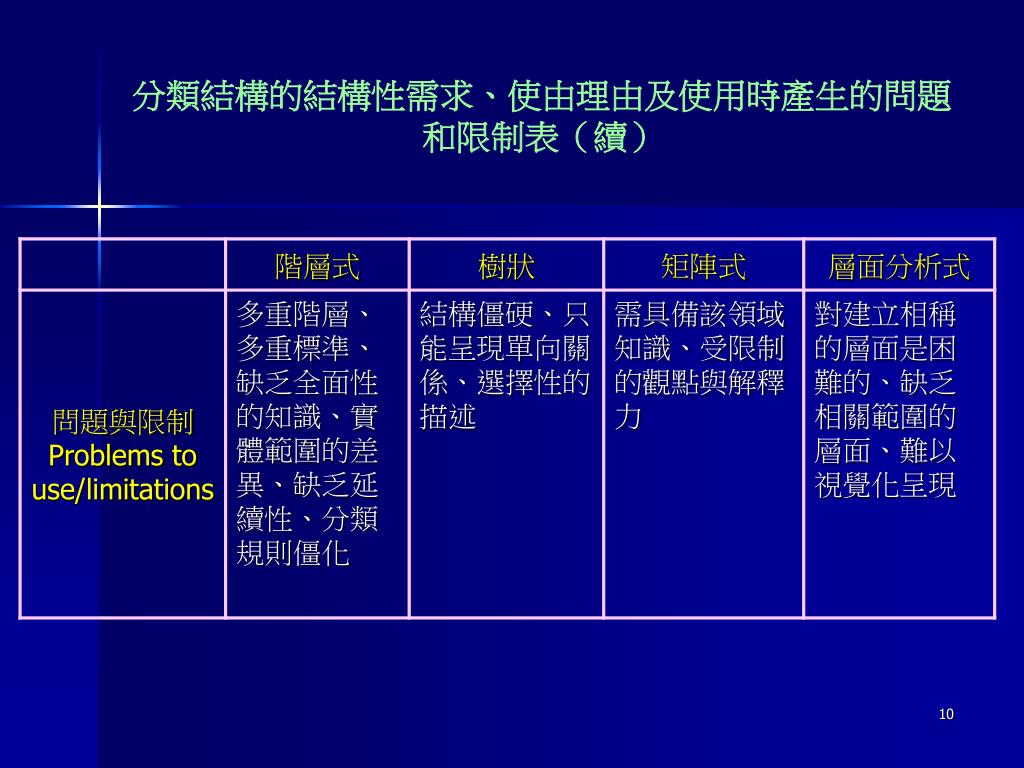 分類結構的結構性需求、使由理由及使用時產生的問題和限制表（續）

| | 階層式 | 樹狀 | 矩陣式 | 層面分析式 |
|---|---|---|---|---|
| 問題與限制 Problems to use/limitations | 多重階層、多重標準、缺乏全面性的知識、實體範圍的差異、缺乏延續性、分類規則僵化 | 結構僵硬、只能呈現單向關係、選擇性的描述 | 需具備該領域知識、受限制的觀點與解釋力 | 對建立相稱的層面是困難的、缺乏相關範圍的層面、難以視覺化呈現 |

10